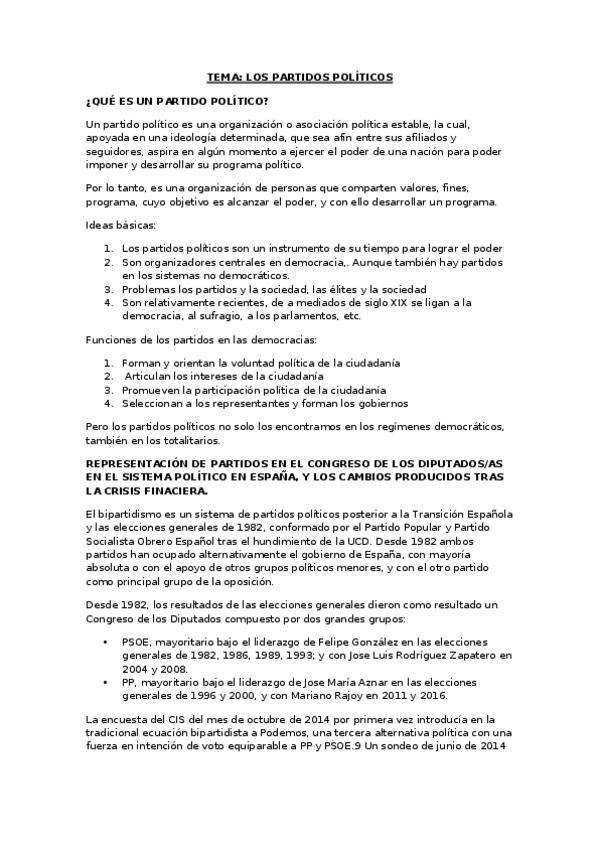 TEMA: LOS PARTIDOS POLÍTICOS

¿QUÉ ES UN PARTIDO POLÍTICO?

Un partido político es una organización o asociación política estable, la cual, apoyada en una ideología determinada, que sea afín entre sus afiliados y seguidores, aspira en algún momento a ejercer el poder de una nación para poder imponer y desarrollar su programa político.

Por lo tanto, es una organización de personas que comparten valores, fines, programa, cuyo objetivo es alcanzar el poder, y con ello desarrollar un programa.

Ideas básicas:

1. Los partidos políticos son un instrumento de su tiempo para lograr el poder
2. Son organizadores centrales en democracia,. Aunque también hay partidos en los sistemas no democráticos.
3. Problemas los partidos y la sociedad, las élites y la sociedad
4. Son relativamente recientes, de a mediados de siglo XIX se ligan a la democracia, al sufragio, a los parlamentos, etc.

Funciones de los partidos en las democracias:

1. Forman y orientan la voluntad política de la ciudadanía
2. Articulan los intereses de la ciudadanía
3. Promueven la participación política de la ciudadanía
4. Seleccionan a los representantes y forman los gobiernos

Pero los partidos políticos no solo los encontramos en los regímenes democráticos, también en los totalitarios.

REPRESENTACIÓN DE PARTIDOS EN EL CONGRESO DE LOS DIPUTADOS/AS EN EL SISTEMA POLÍTICO EN ESPAÑA, Y LOS CAMBIOS PRODUCIDOS TRAS LA CRISIS FINACIERA.

El bipartidismo es un sistema de partidos políticos posterior a la Transición Española y las elecciones generales de 1982, conformado por el Partido Popular y Partido Socialista Obrero Español tras el hundimiento de la UCD. Desde 1982 ambos partidos han ocupado alternativamente el gobierno de España, con mayoría absoluta o con el apoyo de otros grupos políticos menores, y con el otro partido como principal grupo de la oposición.

Desde 1982, los resultados de las elecciones generales dieron como resultado un Congreso de los Diputados compuesto por dos grandes grupos:

• PSOE, mayoritario bajo el liderazgo de Felipe González en las elecciones generales de 1982, 1986, 1989, 1993; y con Jose Luis Rodríguez Zapatero en 2004 y 2008.
• PP, mayoritario bajo el liderazgo de Jose María Aznar en las elecciones generales de 1996 y 2000, y con Mariano Rajoy en 2011 y 2016.

La encuesta del CIS del mes de octubre de 2014 por primera vez introducía en la tradicional ecuación bipartidista a Podemos, una tercera alternativa política con una fuerza en intención de voto equiparable a PP y PSOE.9 Un sondeo de junio de 2014